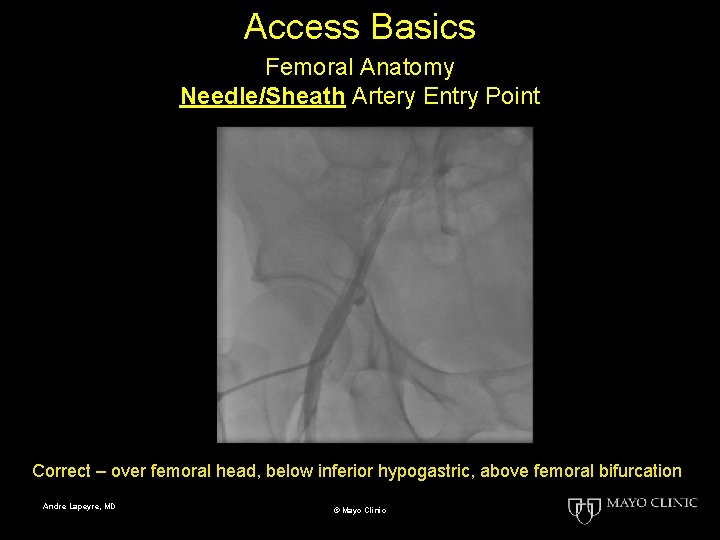 Access Basics

Femoral Anatomy

Needle/Sheath Artery Entry Point

Correct – over femoral head, below inferior hypogastric, above femoral bifurcation

Andre Lapeyre, MD

© Mayo Clinic

MAYO CLINIC